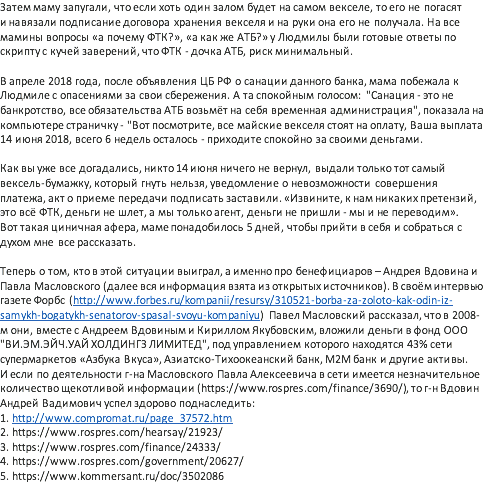 Затем маму запугали, что если хоть один залом будет на самом векселе, то его не погасят и навязали подписание договора хранения векселя и на руки она его не получала. На все мамины вопросы «а почему ФТК?», «а как же АТБ?» у Людмилы были готовые ответы по скрипту с кучей заверений, что ФТК - дочка АТБ, риск минимальный.

В апреле 2018 года, после объявления ЦБ РФ о санации данного банка, мама побежала к Людмиле с опасениями за свои сбережения. А та спокойным голосом: "Санация - это не банкротство, все обязательства АТБ возьмёт на себя временная администрация", показала на компьютере страничку - "Вот посмотрите, все майские векселя стоят на оплату, Ваша выплата 14 июня 2018, всего 6 недель осталось - приходите спокойно за своими деньгами.

Как вы уже все догадались, никто 14 июня ничего не вернул, выдали только тот самый вексель-бумажку, который гнуть нельзя, уведомление о невозможности совершения платежа, акт о приеме передачи подписать заставили. «Извините, к нам никаких претензий, это всё ФТК, деньги не шлет, а мы только агент, деньги не пришли - мы и не переводим». Вот такая циничная афера, маме понадобилось 5 дней, чтобы прийти в себя и собраться с духом мне все рассказать.

Теперь о том, кто в этой ситуации выиграл, а именно про бенефициаров – Андрея Вдовина и Павла Масловского (далее вся информация взята из открытых источников). В своём интервью газете Форбс (http://www.forbes.ru/kompanii/resursy/310521-borba-za-zoloto-kak-odin-iz-samykh-bogatykh-senatorov-spasal-svoyu-kompaniyu) Павел Масловский рассказал, что в 2008-м они, вместе с Андреем Вдовиным и Кириллом Якубовским, вложили деньги в фонд ООО "ВИ.ЭМ.ЭЙЧ.УАЙ ХОЛДИНГЗ ЛИМИТЕД", под управлением которого находятся 43% сети супермаркетов «Азбука Вкуса», Азиатско-Тихоокеанский банк, М2М банк и другие активы.
И если по деятельности г-на Масловского Павла Алексеевича в сети имеется незначительное количество щекотливой информации (https://www.rospres.com/finance/3690/), то г-н Вдовин Андрей Вадимович успел здорово поднаследить:
1. http://www.compromat.ru/page_37572.htm
2. https://www.rospres.com/hearsay/21923/
3. https://www.rospres.com/finance/24333/
4. https://www.rospres.com/government/20627/
5. https://www.kommersant.ru/doc/3502086